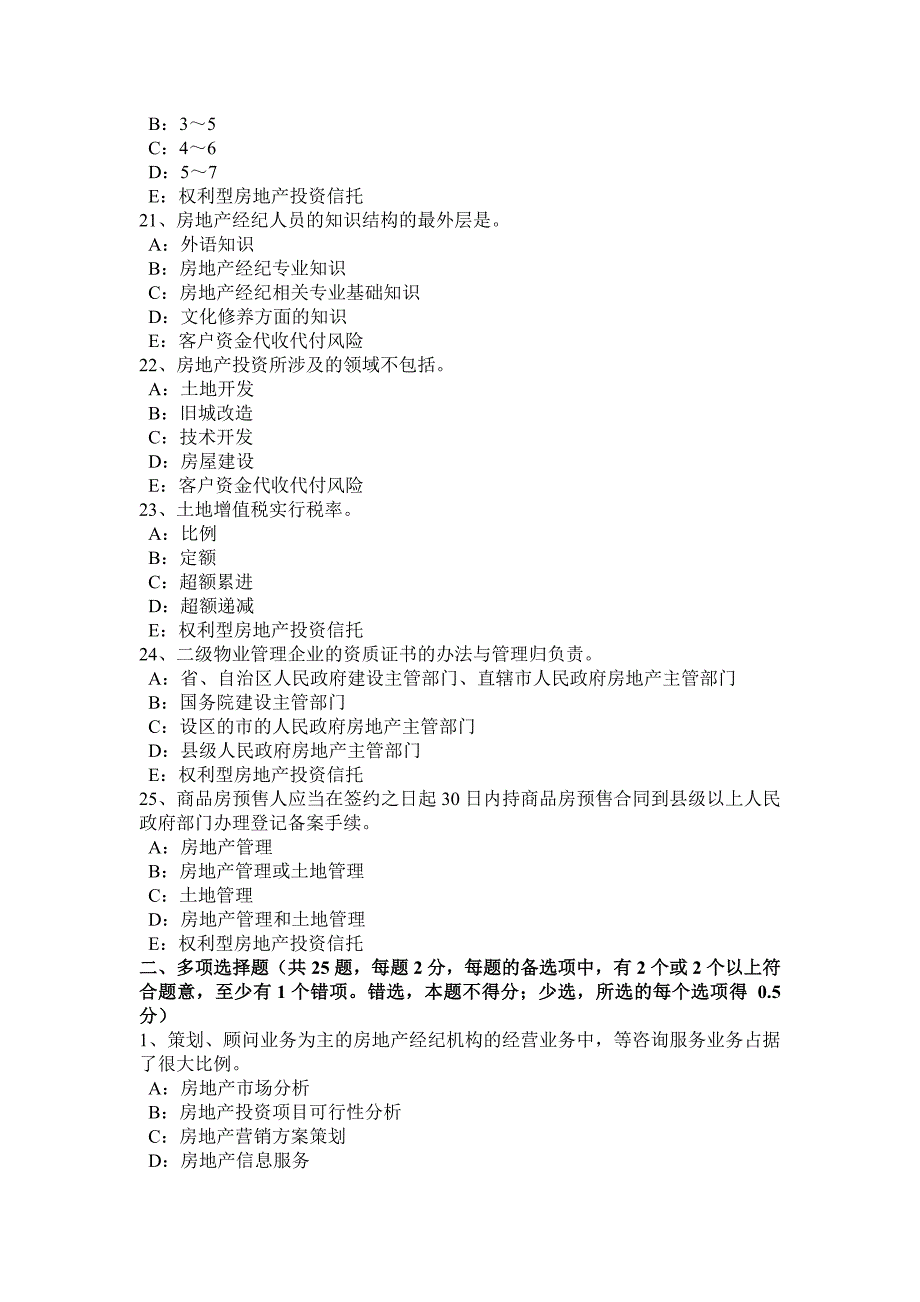 B：3～5
C：4～6
D：5～7
E：权利型房地产投资信托
21、房地产经纪人员的知识结构的最外层是。
A：外语知识
B：房地产经纪专业知识
C：房地产经纪相关专业基础知识
D：文化修养方面的知识
E：客户资金代收代付风险
22、房地产投资所涉及的领域不包括。
A：土地开发
B：旧城改造
C：技术开发
D：房屋建设
E：客户资金代收代付风险
23、土地增值税实行税率。
A：比例
B：定额
C：超额累进
D：超额递减
E：权利型房地产投资信托
24、二级物业管理企业的资质证书的办法与管理归负责。
A：省、自治区人民政府建设主管部门、直辖市人民政府房地产主管部门
B：国务院建设主管部门
C：设区的市的人民政府房地产主管部门
D：县级人民政府房地产主管部门
E：权利型房地产投资信托
25、商品房预售人应当在签约之日起 30 日内持商品房预售合同到县级以上人民政府部门办理登记备案手续。
A：房地产管理
B：房地产管理或土地管理
C：土地管理
D：房地产管理和土地管理
E：权利型房地产投资信托
二、多项选择题（共 25 题，每题 2 分，每题的备选项中，有 2 个或 2 个以上符合题意，至少有 1 个错项。错选，本题不得分；少选，所选的每个选项得 0.5 分）
1、策划、顾问业务为主的房地产经纪机构的经营业务中，等咨询服务业务占据了很大比例。
A：房地产市场分析
B：房地产投资项目可行性分析
C：房地产营销方案策划
D：房地产信息服务